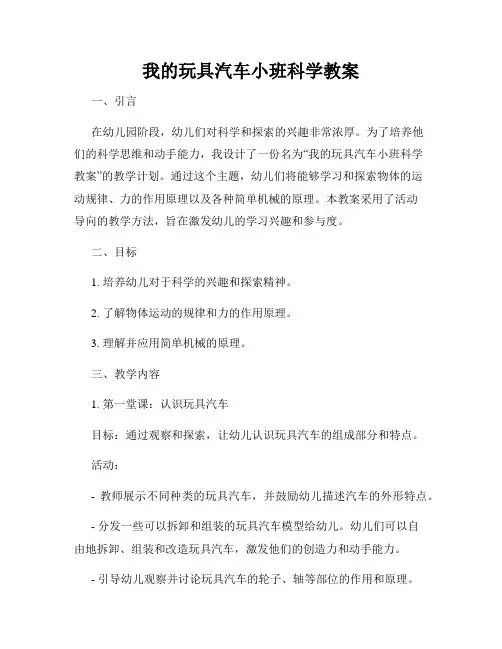 我的玩具汽车小班科学教案

一、引言

在幼儿园阶段，幼儿们对科学和探索的兴趣非常浓厚。为了培养他们的科学思维和动手能力，我设计了一份名为“我的玩具汽车小班科学教案”的教学计划。通过这个主题，幼儿们将能够学习和探索物体的运动规律、力的作用原理以及各种简单机械的原理。本教案采用了活动导向的教学方法，旨在激发幼儿的学习兴趣和参与度。

二、目标

1. 培养幼儿对于科学的兴趣和探索精神。

2. 了解物体运动的规律和力的作用原理。

3. 理解并应用简单机械的原理。

三、教学内容

1. 第一堂课：认识玩具汽车

目标：通过观察和探索，让幼儿认识玩具汽车的组成部分和特点。

活动：

- 教师展示不同种类的玩具汽车，并鼓励幼儿描述汽车的外形特点。

- 分发一些可以拆卸和组装的玩具汽车模型给幼儿。幼儿们可以自由地拆卸、组装和改造玩具汽车，激发他们的创造力和动手能力。

- 引导幼儿观察并讨论玩具汽车的轮子、轴等部位的作用和原理。